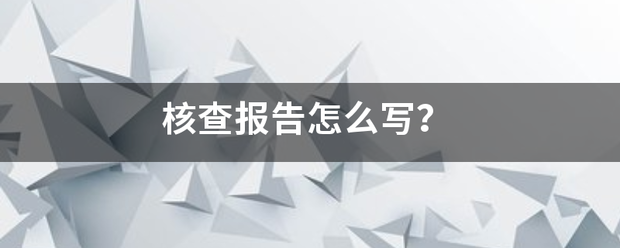 核查报告怎么写?